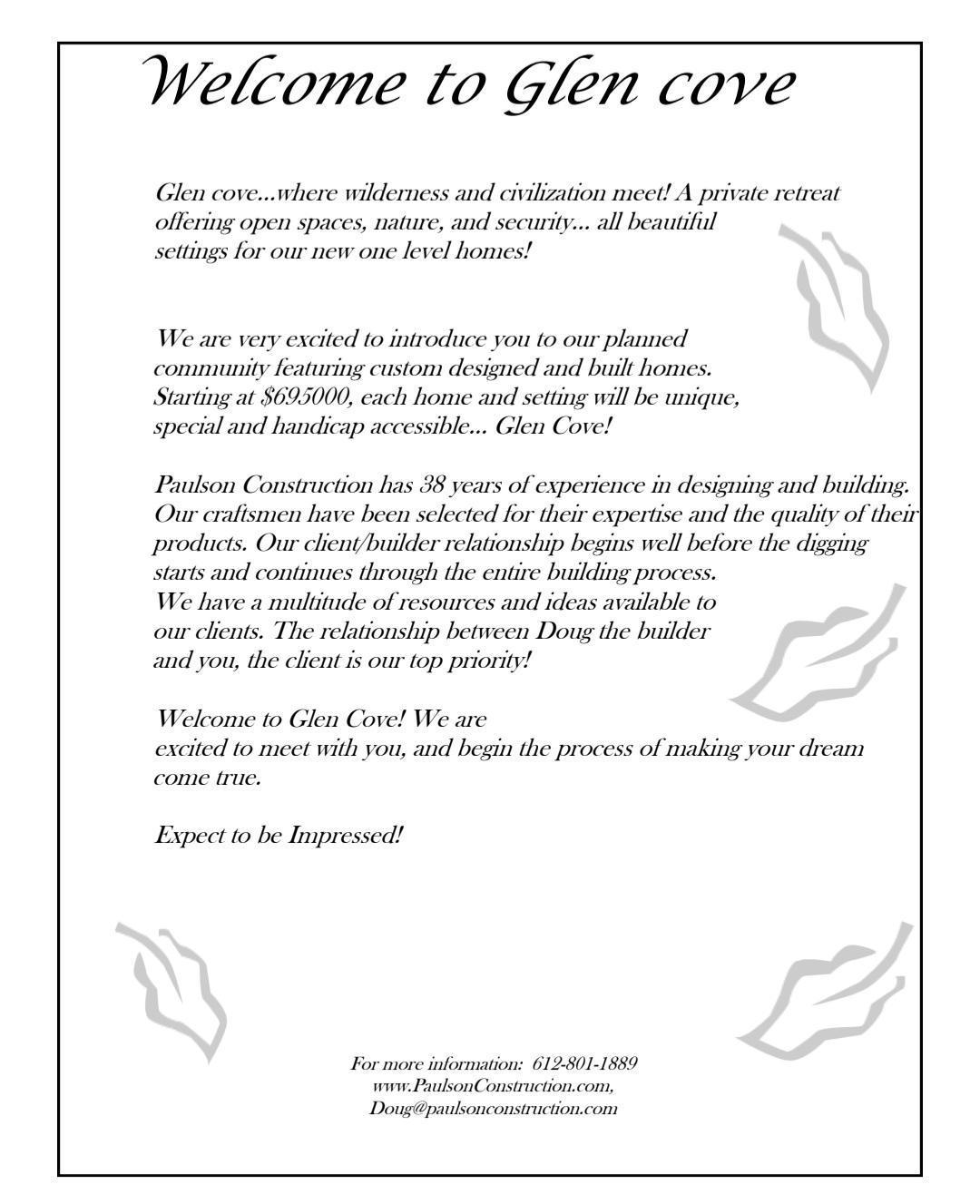 Welcome to Glen cove

Glen cove...where wilderness and civilization meet! A private retreat offering open spaces, nature, and security... all beautiful settings for our new one level homes!

We are very excited to introduce you to our planned community featuring custom designed and built homes. Starting at $695000, each home and setting will be unique, special and handicap accessible... Glen Cove!

Paulson Construction has 38 years of experience in designing and building. Our craftsmen have been selected for their expertise and the quality of their products. Our client/builder relationship begins well before the digging starts and continues through the entire building process. We have a multitude of resources and ideas available to our clients. The relationship between Doug the builder and you, the client is our top priority!

Welcome to Glen Cove! We are excited to meet with you, and begin the process of making your dream come true.

Expect to be Impressed!

For more information: 612-801-1889
www.PaulsonConstruction.com,
Doug@paulsonconstruction.com